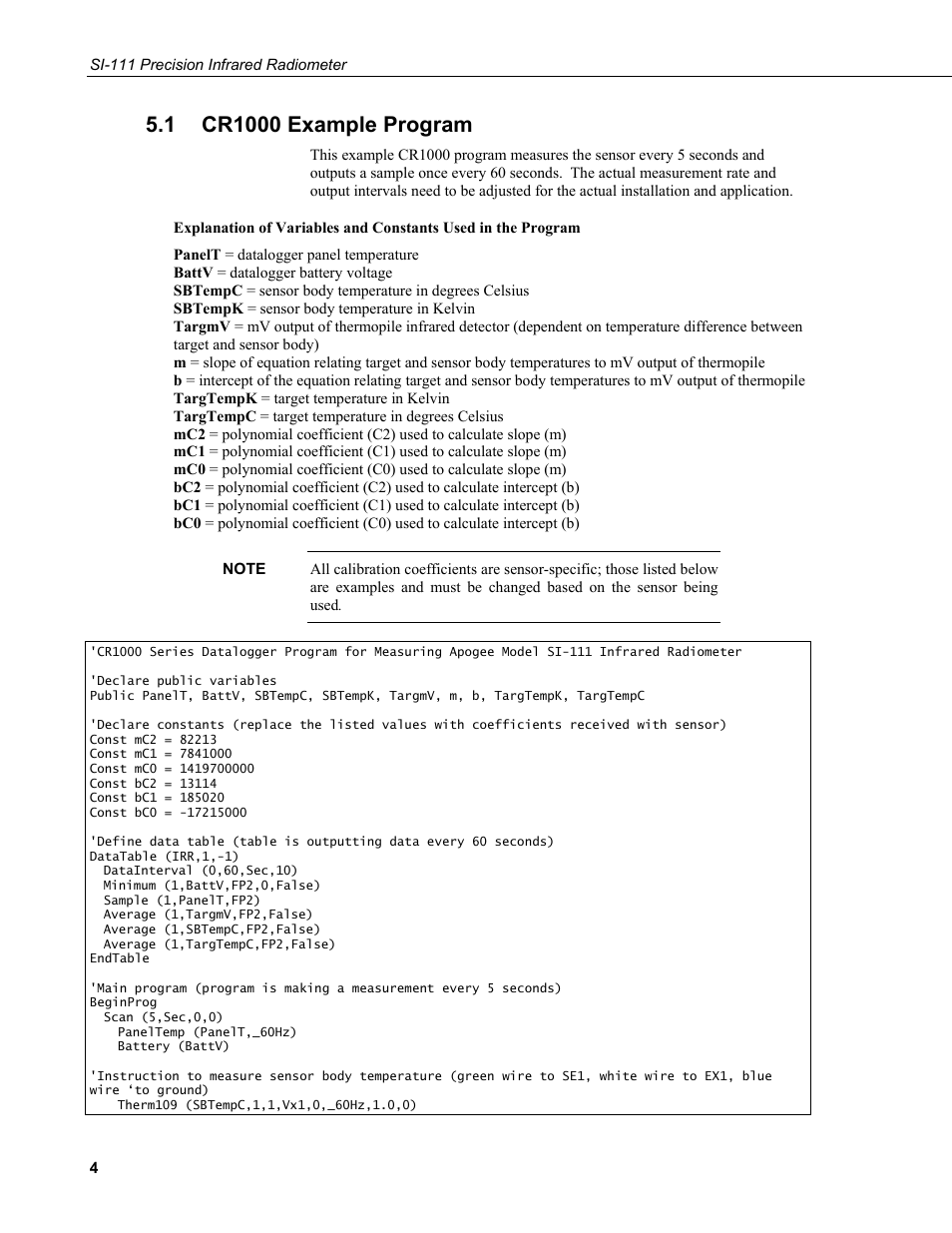 SI-111 Precision Infrared Radiometer

5.1 CR1000 Example Program

This example CR1000 program measures the sensor every 5 seconds and outputs a sample once every 60 seconds. The actual measurement rate and output intervals need to be adjusted for the actual installation and application.

Explanation of Variables and Constants Used in the Program

PanelT = datalogger panel temperature
BattV = datalogger battery voltage
SBTempC = sensor body temperature in degrees Celsius
SBTempK = sensor body temperature in Kelvin
TargmV = mV output of thermopile infrared detector (dependent on temperature difference between target and sensor body)
m = slope of equation relating target and sensor body temperatures to mV output of thermopile
b = intercept of the equation relating target and sensor body temperatures to mV output of thermopile
TargTempK = target temperature in Kelvin
TargTempC = target temperature in degrees Celsius
mC2 = polynomial coefficient (C2) used to calculate slope (m)
mC1 = polynomial coefficient (C1) used to calculate slope (m)
mC0 = polynomial coefficient (C0) used to calculate slope (m)
bC2 = polynomial coefficient (C2) used to calculate intercept (b)
bC1 = polynomial coefficient (C1) used to calculate intercept (b)
bC0 = polynomial coefficient (C0) used to calculate intercept (b)

NOTE All calibration coefficients are sensor-specific; those listed below are examples and must be changed based on the sensor being used.

'CR1000 Series Datalogger Program for Measuring Apogee Model SI-111 Infrared Radiometer

'Declare public variables
Public PanelT, BattV, SBTempC, SBTempK, TargmV, m, b, TargTempK, TargTempC

'Declare constants (replace the listed values with coefficients received with sensor)
Const mC2 = 82213
Const mC1 = 7841000
Const mC0 = 1419700000
Const bC2 = 13114
Const bC1 = 185020
Const bC0 = -17215000

'Define data table (table is outputting data every 60 seconds)
DataTable (IRR,1,-1)
 DataInterval (0,60,Sec,10)
 Minimum (1,BattV,FP2,0,False)
 Sample (1,PanelT,FP2)
 Average (1,TargmV,FP2,False)
 Average (1,SBTempC,FP2,False)
 Average (1,TargTempC,FP2,False)
EndTable

'Main program (program is making a measurement every 5 seconds)
BeginProg
 Scan (5,Sec,0,0)
  PanelTemp (PanelT,_60Hz)
  Battery (BattV)

'Instruction to measure sensor body temperature (green wire to SE1, white wire to EX1, blue wire ‘to ground)
  Therm109 (SBTempC,1,1,Vx1,0,_60Hz,1.0,0)

4